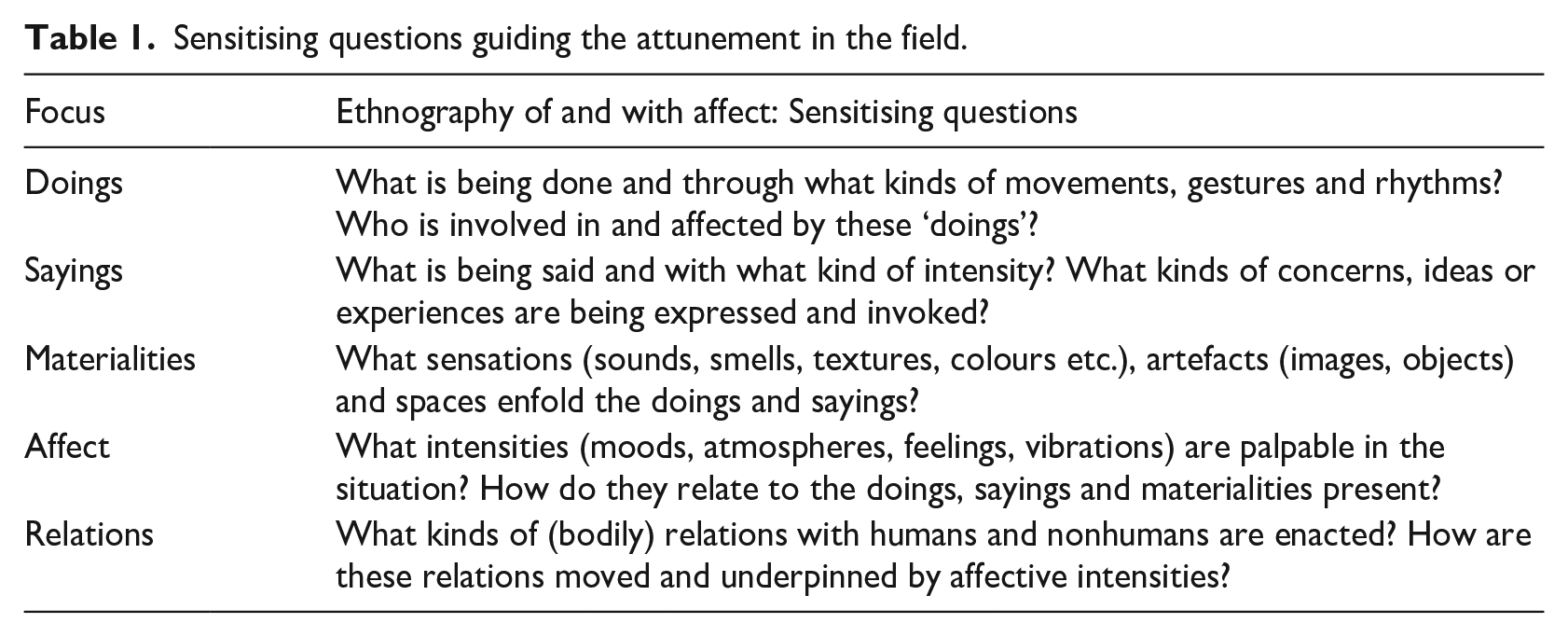 Table 1. Sensitising questions guiding the attunement in the field.

| Focus | Ethnography of and with affect: Sensitising questions |
|---|---|
| Doings | What is being done and through what kinds of movements, gestures and rhythms? Who is involved in and affected by these 'doings'? |
| Sayings | What is being said and with what kind of intensity? What kinds of concerns, ideas or experiences are being expressed and invoked? |
| Materialities | What sensations (sounds, smells, textures, colours etc.), artefacts (images, objects) and spaces enfold the doings and sayings? |
| Affect | What intensities (moods, atmospheres, feelings, vibrations) are palpable in the situation? How do they relate to the doings, sayings and materialities present? |
| Relations | What kinds of (bodily) relations with humans and nonhumans are enacted? How are these relations moved and underpinned by affective intensities? |